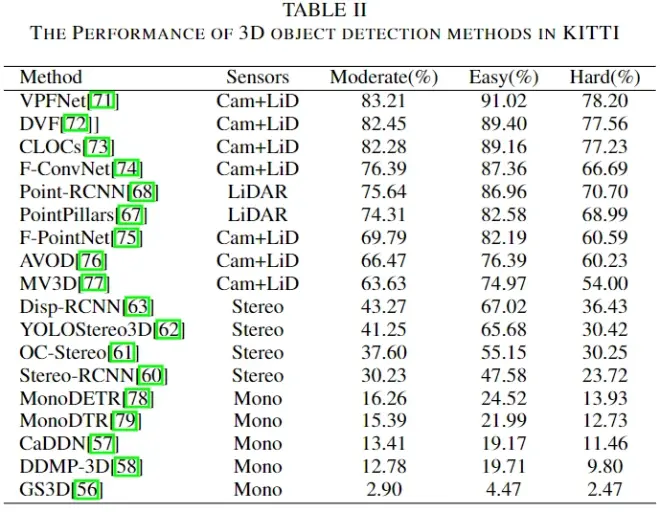 TABLE II
THE PERFORMANCE OF 3D OBJECT DETECTION METHODS IN KITTI

| Method | Sensors | Moderate(%) | Easy(%) | Hard(%) |
|---|---|---|---|---|
| VPFNet[71] | Cam+LiD | 83.21 | 91.02 | 78.20 |
| DVF[72]] | Cam+LiD | 82.45 | 89.40 | 77.56 |
| CLOCs[73] | Cam+LiD | 82.28 | 89.16 | 77.23 |
| F-ConvNet[74] | Cam+LiD | 76.39 | 87.36 | 66.69 |
| Point-RCNN[68] | LiDAR | 75.64 | 86.96 | 70.70 |
| PointPillars[67] | LiDAR | 74.31 | 82.58 | 68.99 |
| F-PointNet[75] | Cam+LiD | 69.79 | 82.19 | 60.59 |
| AVOD[76] | Cam+LiD | 66.47 | 76.39 | 60.23 |
| MV3D[77] | Cam+LiD | 63.63 | 74.97 | 54.00 |
| Disp-RCNN[63] | Stereo | 43.27 | 67.02 | 36.43 |
| YOLOStereo3D[62] | Stereo | 41.25 | 65.68 | 30.42 |
| OC-Stereo[61] | Stereo | 37.60 | 55.15 | 30.25 |
| Stereo-RCNN[60] | Stereo | 30.23 | 47.58 | 23.72 |
| MonoDETR[78] | Mono | 16.26 | 24.52 | 13.93 |
| MonoDTR[79] | Mono | 15.39 | 21.99 | 12.73 |
| CaDDN[57] | Mono | 13.41 | 19.17 | 11.46 |
| DDMP-3D[58] | Mono | 12.78 | 19.71 | 9.80 |
| GS3D[56] | Mono | 2.90 | 4.47 | 2.47 |